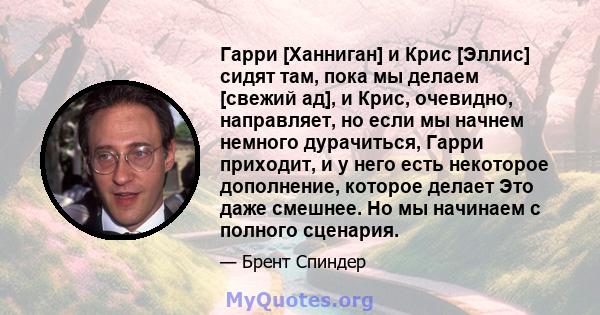 Гарри [Ханниган] и Крис [Эллис] сидят там, пока мы делаем [свежий ад], и Крис, очевидно, направляет, но если мы начнем немного дурачиться, Гарри приходит, и у него есть некоторое дополнение, которое делает Это даже смешнее. Но мы начинаем с полного сценария.

— Брент Спиндер

MyQuotes.org